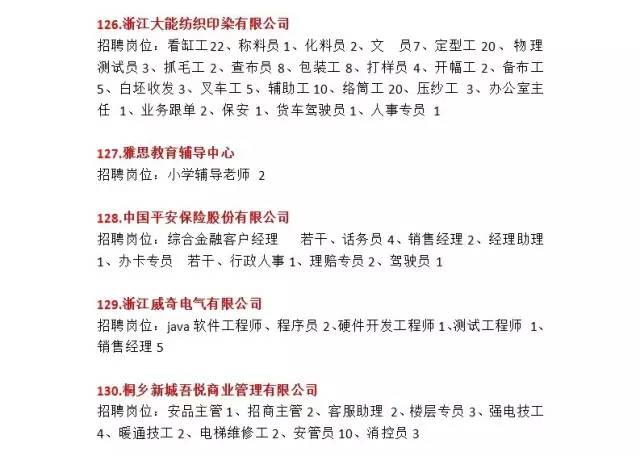 126.浙江大能纺织印染有限公司
招聘岗位：看缸工22、称料员 1、化料员 2、文　员7、定型工 20、物理测试员 3、抓毛工 2、查布员 8、包装工 8、打样员 4、开幅工 2、备布工 5、白坯收发 3、叉车工 5、辅助工 10、络筒工 20、压纱工 3、办公室主任 1、业务跟单 2、保安 1、货车驾驶员 1、人事专员 1

127.雅思教育辅导中心
招聘岗位：小学辅导老师 2

128.中国平安保险股份有限公司
招聘岗位：综合金融客户经理　　若干、话务员 4、销售经理 2、经理助理 1、办卡专员　若干、行政人事 1、理赔专员 2、驾驶员 1

129.浙江威奇电气有限公司
招聘岗位：java 软件工程师、程序员 2、硬件开发工程师 1、测试工程师 1、销售经理 5

130.桐乡新城吾悦商业管理有限公司
招聘岗位：安品主管 1、招商主管 2、客服助理 2、楼层专员 3、强电技工 4、暖通技工 2、电梯维修工 2、安管员 10、消控员 3